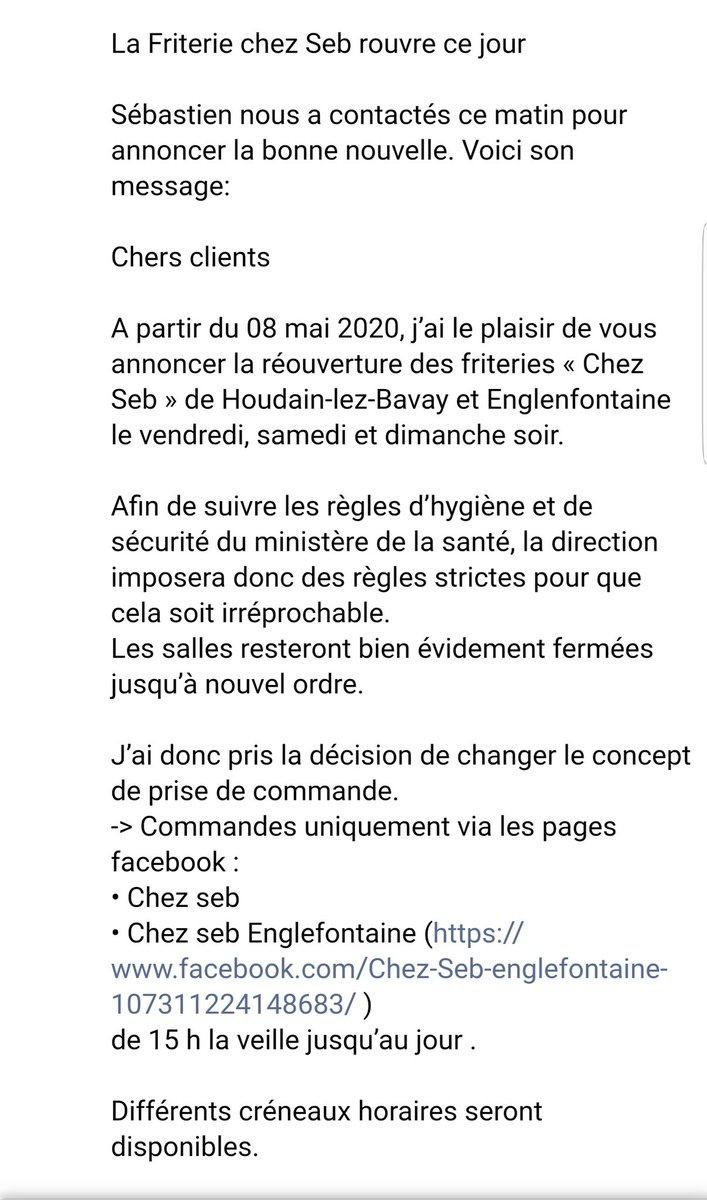 La Friterie chez Seb rouvre ce jour

Sébastien nous a contactés ce matin pour annoncer la bonne nouvelle. Voici son message:

Chers clients

A partir du 08 mai 2020, j'ai le plaisir de vous annoncer la réouverture des friteries « Chez Seb » de Houdain-lez-Bavay et Englenfontaine le vendredi, samedi et dimanche soir.

Afin de suivre les règles d'hygiène et de sécurité du ministère de la santé, la direction imposera donc des règles strictes pour que cela soit irréprochable.
Les salles resteront bien évidement fermées jusqu'à nouvel ordre.

J'ai donc pris la décision de changer le concept de prise de commande.
-> Commandes uniquement via les pages facebook :
• Chez seb
• Chez seb Englefontaine (https://www.facebook.com/Chez-Seb-englefontaine-107311224148683/ )
de 15 h la veille jusqu'au jour .

Différents créneaux horaires seront disponibles.